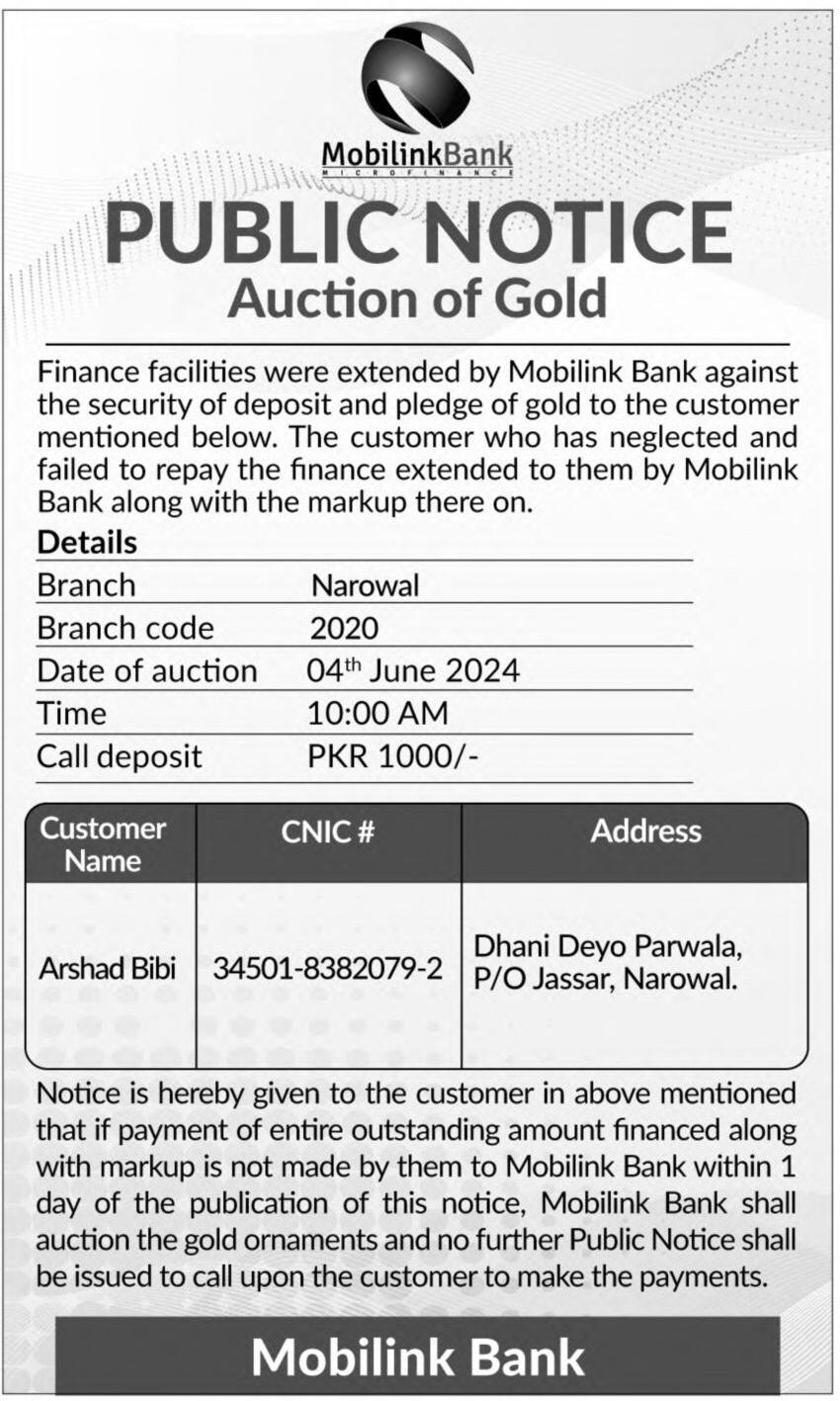 MobilinkBank
MICROFINANCE

PUBLIC NOTICE
Auction of Gold

Finance facilities were extended by Mobilink Bank against the security of deposit and pledge of gold to the customer mentioned below. The customer who has neglected and failed to repay the finance extended to them by Mobilink Bank along with the markup there on.

Details

| Branch | Narowal |
|---|---|
| Branch code | 2020 |
| Date of auction | 04$^{th}$ June 2024 |
| Time | 10:00 AM |
| Call deposit | PKR 1000/- |

| Customer Name | CNIC # | Address |
|---|---|---|
| Arshad Bibi | 34501-8382079-2 | Dhani Deyo Parwala, P/O Jassar, Narowal. |

Notice is hereby given to the customer in above mentioned that if payment of entire outstanding amount financed along with markup is not made by them to Mobilink Bank within 1 day of the publication of this notice, Mobilink Bank shall auction the gold ornaments and no further Public Notice shall be issued to call upon the customer to make the payments.

Mobilink Bank